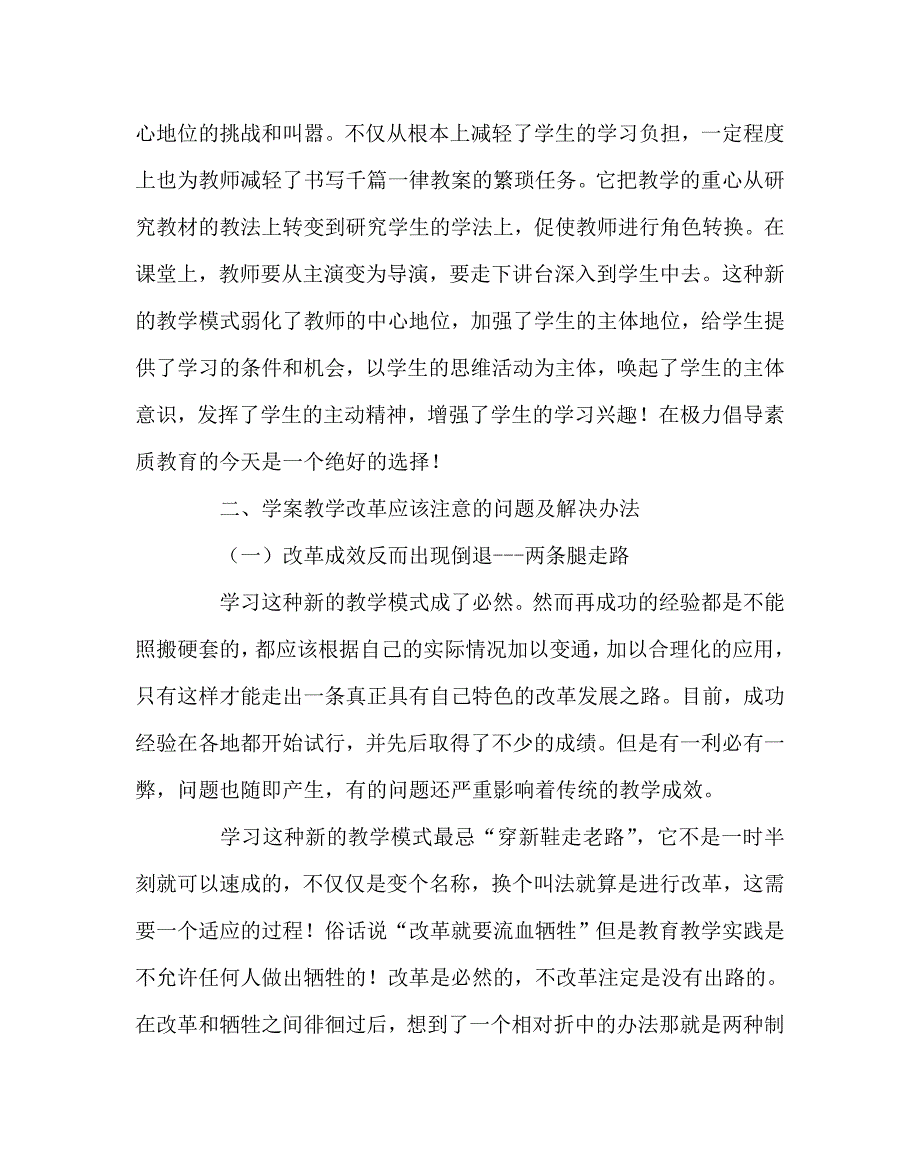 心地位的挑战和叫嚣。不仅从根本上减轻了学生的学习负担，一定程度上也为教师减轻了书写千篇一律教案的繁琐任务。它把教学的重心从研究教材的教法上转变到研究学生的学法上，促使教师进行角色转换。在课堂上，教师要从主演变为导演，要走下讲台深入到学生中去。这种新的教学模式弱化了教师的中心地位，加强了学生的主体地位，给学生提供了学习的条件和机会，以学生的思维活动为主体，唤起了学生的主体意识，发挥了学生的主动精神，增强了学生的学习兴趣！在极力倡导素质教育的今天是一个绝好的选择！

二、学案教学改革应该注意的问题及解决办法

（一）改革成效反而出现倒退---两条腿走路

学习这种新的教学模式成了必然。然而再成功的经验都是不能照搬硬套的，都应该根据自己的实际情况加以变通，加以合理化的应用，只有这样才能走出一条真正具有自己特色的改革发展之路。目前，成功经验在各地都开始试行，并先后取得了不少的成绩。但是有一利必有一弊，问题也随即产生，有的问题还严重影响着传统的教学成效。

学习这种新的教学模式最忌“穿新鞋走老路”，它不是一时半刻就可以速成的，不仅仅是变个名称，换个叫法就算是进行改革，这需要一个适应的过程！俗话说“改革就要流血牺牲”但是教育教学实践是不允许任何人做出牺牲的！改革是必然的，不改革注定是没有出路的。在改革和牺牲之间徘徊过后，想到了一个相对折中的办法那就是两种制